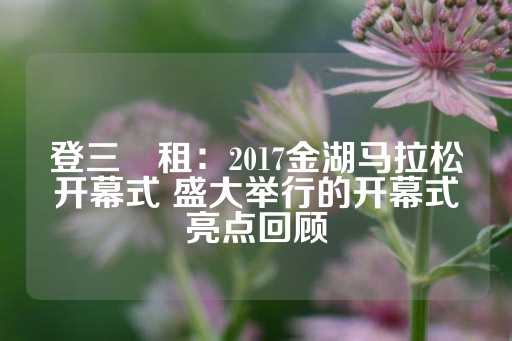 登三　租：2017金湖马拉松开幕式 盛大举行的开幕式亮点回顾